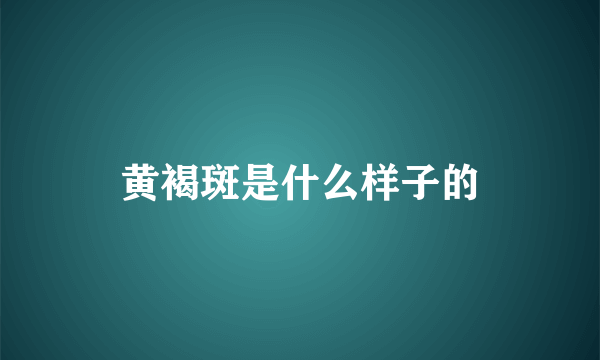 黄褐斑是什么样子的